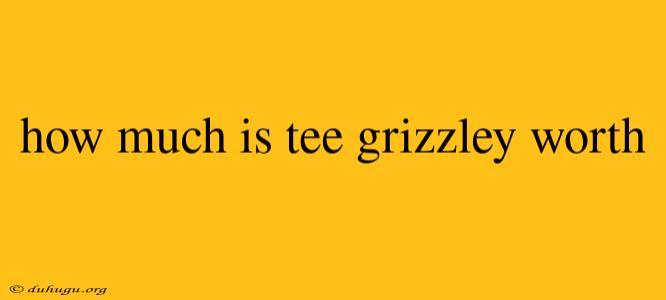 how much is tee grizzley worth

© duhugu.org